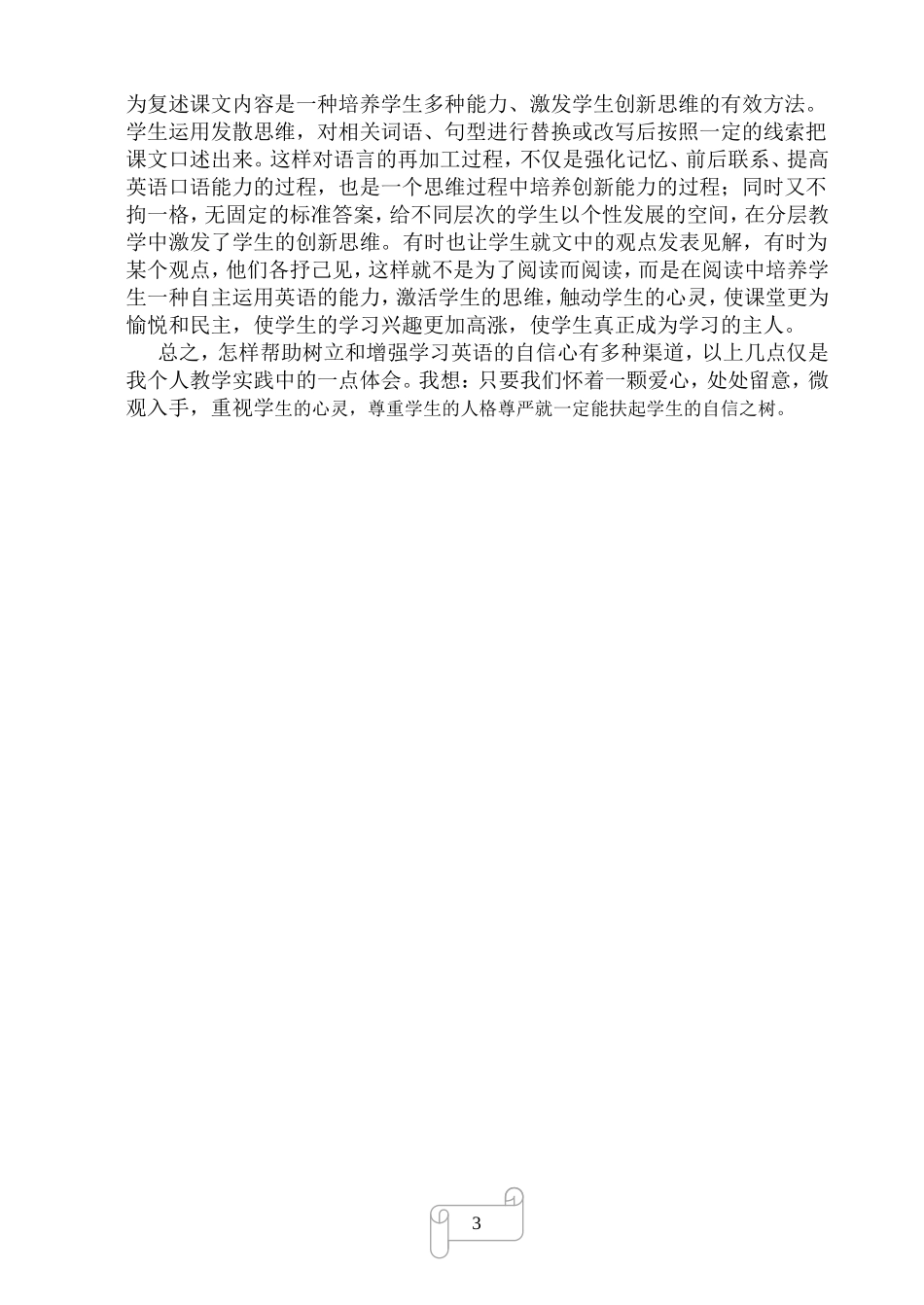 为复述课文内容是一种培养学生多种能力、激发学生创新思维的有效方法。学生运用发散思维，对相关词语、句型进行替换或改写后按照一定的线索把课文口述出来。这样对语言的再加工过程，不仅是强化记忆、前后联系、提高英语口语能力的过程，也是一个思维过程中培养创新能力的过程；同时又不拘一格，无固定的标准答案，给不同层次的学生以个性发展的空间，在分层教学中激发了学生的创新思维。有时也让学生就文中的观点发表见解，有时为某个观点，他们各抒己见，这样就不是为了阅读而阅读，而是在阅读中培养学生一种自主运用英语的能力，激活学生的思维，触动学生的心灵，使课堂更为愉悦和民主，使学生的学习兴趣更加高涨，使学生真正成为学习的主人。

总之，怎样帮助树立和增强学习英语的自信心有多种渠道，以上几点仅是我个人教学实践中的一点体会。我想：只要我们怀着一颗爱心，处处留意，微观入手，重视学生的心灵，尊重学生的人格尊严就一定能扶起学生的自信之树。

3